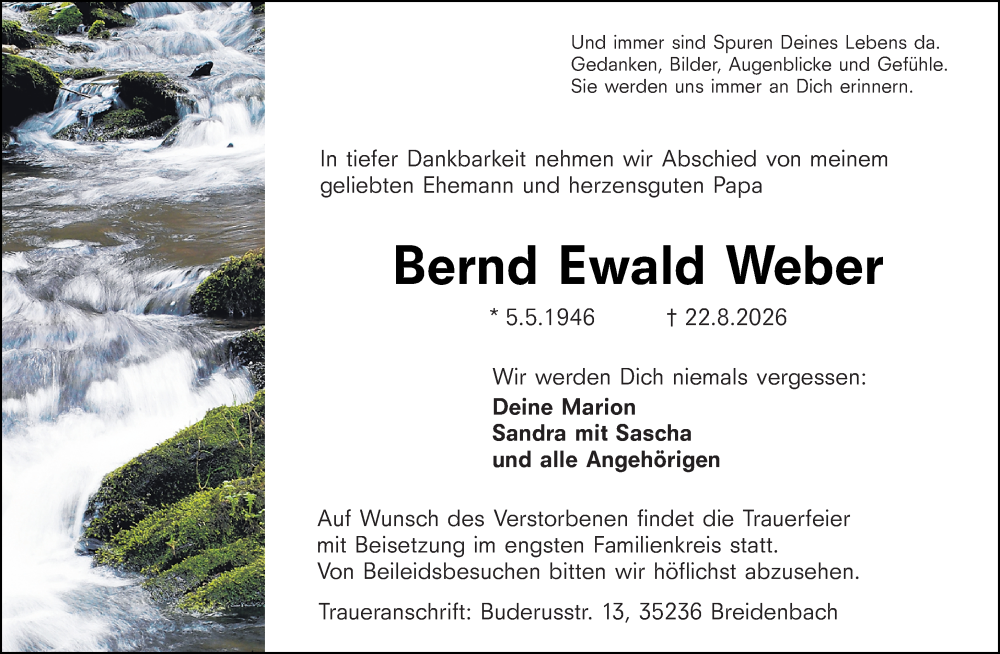 Und immer sind Spuren Deines Lebens da.
Gedanken, Bilder, Augenblicke und Gefühle.
Sie werden uns immer an Dich erinnern.

In tiefer Dankbarkeit nehmen wir Abschied von meinem geliebten Ehemann und herzensguten Papa

Bernd Ewald Weber

* 5.5.1946 † 22.8.2026

Wir werden Dich niemals vergessen:
Deine Marion
Sandra mit Sascha
und alle Angehörigen

Auf Wunsch des Verstorbenen findet die Trauerfeier mit Beisetzung im engsten Familienkreis statt. Von Beileidsbesuchen bitten wir höflichst abzusehen.

Traueranschrift: Buderusstr. 13, 35236 Breidenbach